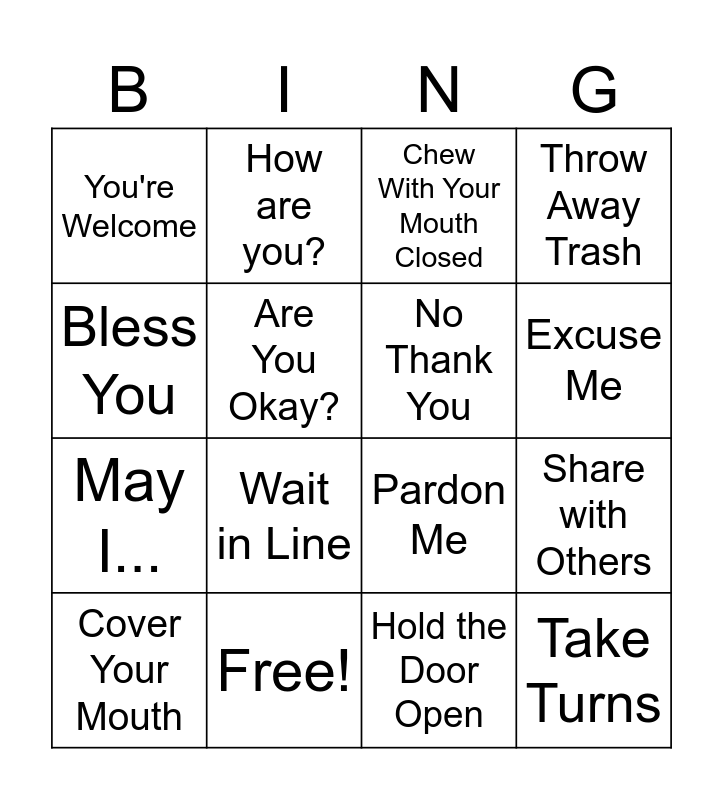 | B | I | N | G |
|---|---|---|---|
| You're Welcome | How are you? | Chew With Your Mouth Closed | Throw Away Trash |
| Bless You | Are You Okay? | No Thank You | Excuse Me |
| May I... | Wait in Line | Pardon Me | Share with Others |
| Cover Your Mouth | Free! | Hold the Door Open | Take Turns |